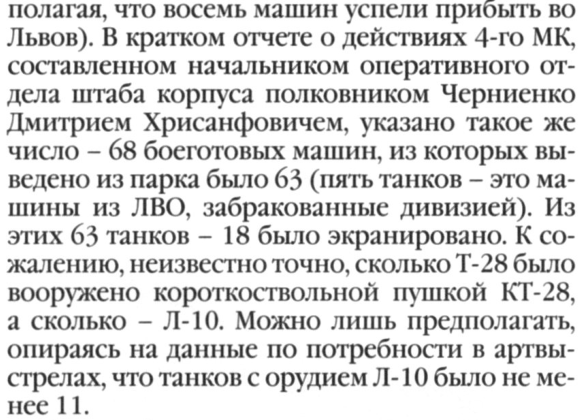 полагая, что восемь машин успели прибыть во Львов). В кратком отчете о действиях 4-го МК, составленном начальником оперативного отдела штаба корпуса полковником Черниенко Дмитрием Хрисанфовичем, указано такое же число – 68 боеготовых машин, из которых выведено из парка было 63 (пять танков – это машины из ЛВО, забракованные дивизией). Из этих 63 танков – 18 было экранировано. К сожалению, неизвестно точно, сколько Т-28 было вооружено короткоствольной пушкой КТ-28, а сколько – Л-10. Можно лишь предполагать, опираясь на данные по потребности в артвыстрелах, что танков с орудием Л-10 было не менее 11.